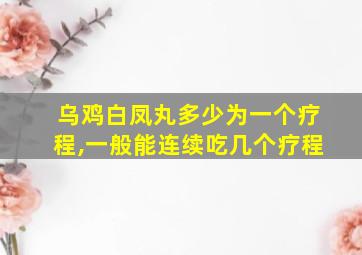 乌鸡白凤丸多少为一个疗程,一般能连续吃几个疗程